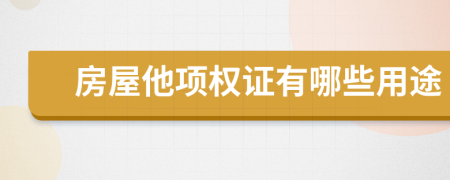 房屋他项权证有哪些用途